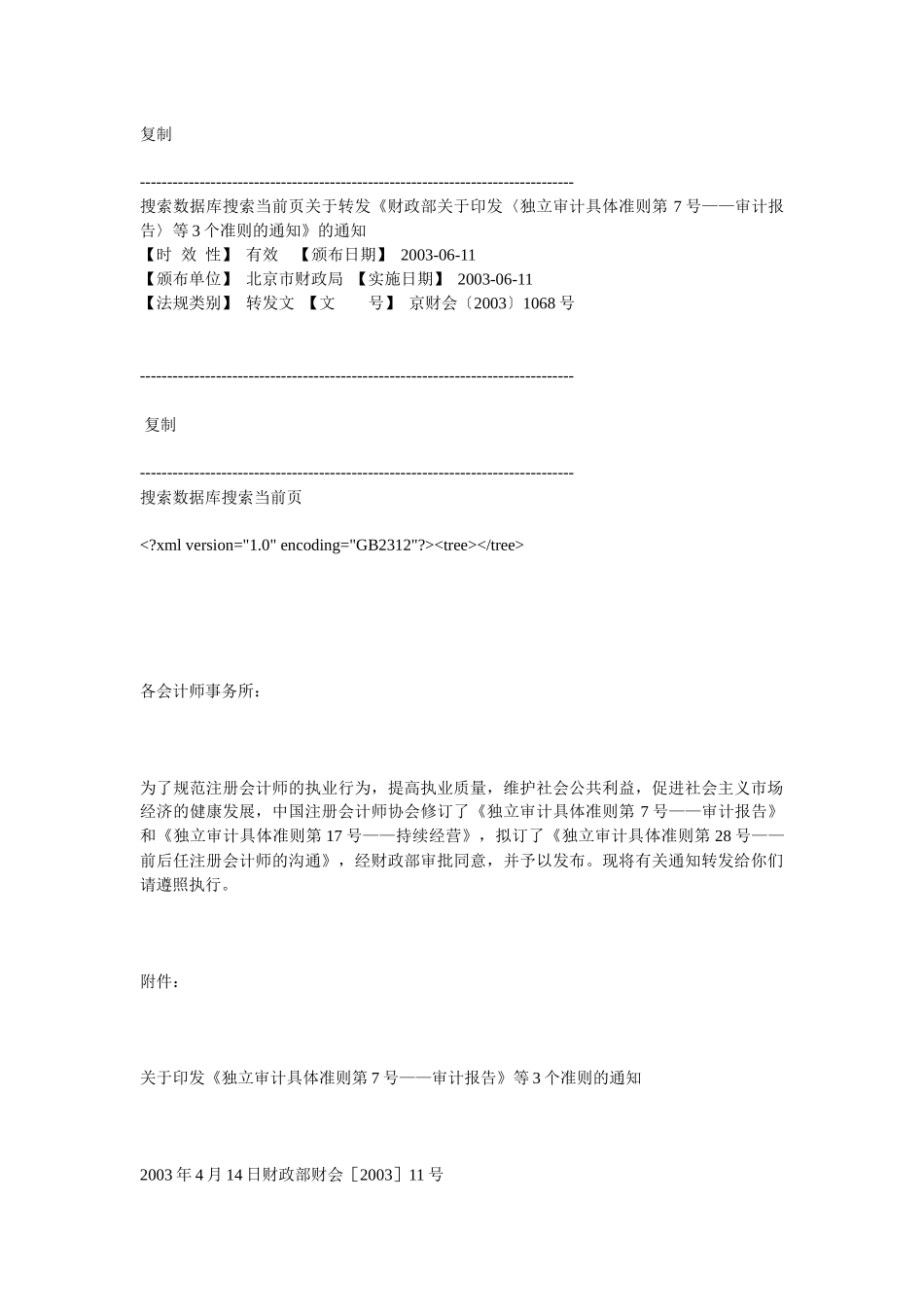 复制

--------------------------------------------------------------------------------
搜索数据库搜索当前页关于转发《财政部关于印发〈独立审计具体准则第 7 号——审计报告〉等 3 个准则的通知》的通知
【时 效 性】 有效 【颁布日期】 2003-06-11
【颁布单位】 北京市财政局 【实施日期】 2003-06-11
【法规类别】 转发文 【文 号】 京财会〔2003〕1068 号

--------------------------------------------------------------------------------

复制

--------------------------------------------------------------------------------
搜索数据库搜索当前页

<?xml version="1.0" encoding="GB2312"?><tree></tree>

各会计师事务所：

为了规范注册会计师的执业行为，提高执业质量，维护社会公共利益，促进社会主义市场经济的健康发展，中国注册会计师协会修订了《独立审计具体准则第 7 号——审计报告》和《独立审计具体准则第 17 号——持续经营》，拟订了《独立审计具体准则第 28 号——前后任注册会计师的沟通》，经财政部审批同意，并予以发布。现将有关通知转发给你们请遵照执行。

附件：

关于印发《独立审计具体准则第 7 号——审计报告》等 3 个准则的通知

2003 年 4 月 14 日财政部财会［2003］11 号